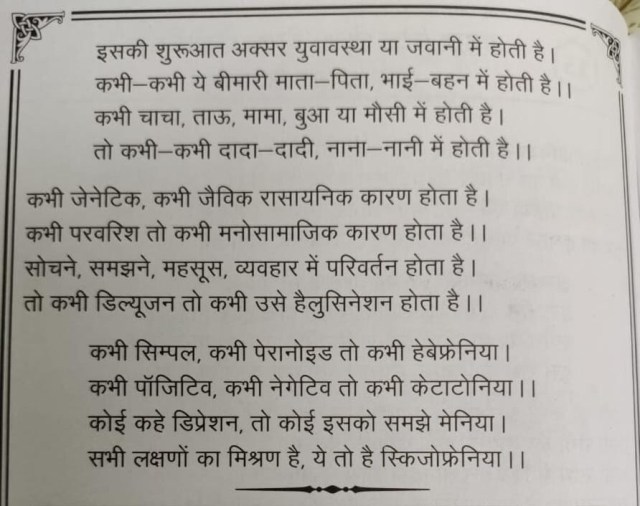 इसकी शुरूआत अक्सर युवावस्था या जवानी में होती है।
कभी–कभी ये बीमारी माता–पिता, भाई–बहन में होती है।।
कभी चाचा, ताऊ, मामा, बुआ या मौसी में होती है।
तो कभी–कभी दादा–दादी, नाना–नानी में होती है।।

कभी जेनेटिक, कभी जैविक रासायनिक कारण होता है।
कभी परवरिश तो कभी मनोसामाजिक कारण होता है।।
सोचने, समझने, महसूस, व्यवहार में परिवर्तन होता है।
तो कभी डिल्यूजन तो कभी उसे हैलुसिनेशन होता है।।

कभी सिम्पल, कभी पेरानोइड तो कभी हेबेफ्रेनिया।
कभी पॉजिटिव, कभी नेगेटिव तो कभी केटाटोनिया।।
कोई कहे डिप्रेशन, तो कोई इसको समझे मेनिया।
सभी लक्षणों का मिश्रण है, ये तो है स्किजोफ्रेनिया।।